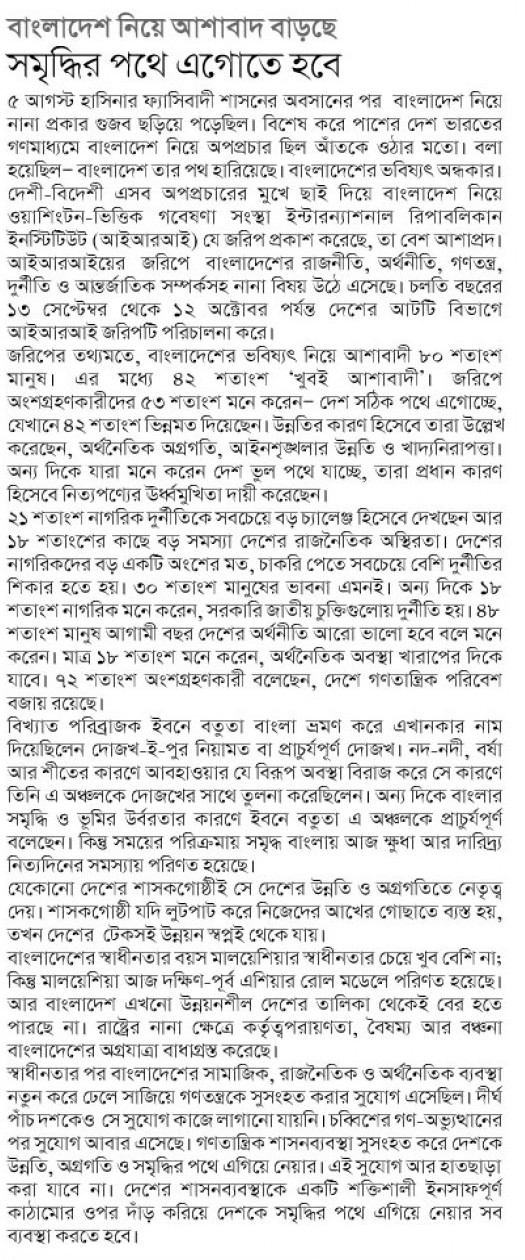 বাংলাদেশ নিয়ে আশাবাদ বাড়ছে
সমৃদ্ধির পথে এগোতে হবে

৫ আগস্ট হাসিনার ফ্যাসিবাদী শাসনের অবসানের পর বাংলাদেশ নিয়ে নানা প্রকার গুজব ছড়িয়ে পড়েছিল। বিশেষ করে পাশের দেশ ভারতের গণমাধ্যমে বাংলাদেশ নিয়ে অপপ্রচার ছিল আঁতকে ওঠার মতো। বলা হয়েছিল– বাংলাদেশ তার পথ হারিয়েছে। বাংলাদেশের ভবিষ্যৎ অন্ধকার। দেশী-বিদেশী এসব অপপ্রচারের মুখে ছাই দিয়ে বাংলাদেশ নিয়ে ওয়াশিংটন-ভিত্তিক গবেষণা সংস্থা ইন্টারন্যাশনাল রিপাবলিকান ইনস্টিটিউট (আইআরআই) যে জরিপ প্রকাশ করেছে, তা বেশ আশাপ্রদ। আইআরআইয়ের জরিপে বাংলাদেশের রাজনীতি, অর্থনীতি, গণতন্ত্র, দুর্নীতি ও আন্তর্জাতিক সম্পর্কসহ নানা বিষয় উঠে এসেছে। চলতি বছরের ১৩ সেপ্টেম্বর থেকে ১২ অক্টোবর পর্যন্ত দেশের আটটি বিভাগে আইআরআই জরিপটি পরিচালনা করে।
জরিপের তথ্যমতে, বাংলাদেশের ভবিষ্যৎ নিয়ে আশাবাদী ৮০ শতাংশ মানুষ। এর মধ্যে ৪২ শতাংশ 'খুবই আশাবাদী'। জরিপে অংশগ্রহণকারীদের ৫৩ শতাংশ মনে করেন– দেশ সঠিক পথে এগোচ্ছে, যেখানে ৪২ শতাংশ ভিন্নমত দিয়েছেন। উন্নতির কারণ হিসেবে তারা উল্লেখ করেছেন, অর্থনৈতিক অগ্রগতি, আইনশৃঙ্খলার উন্নতি ও খাদ্যনিরাপত্তা। অন্য দিকে যারা মনে করেন দেশ ভুল পথে যাচ্ছে, তারা প্রধান কারণ হিসেবে নিত্যপণ্যের ঊর্ধ্বমুখিতা দায়ী করেছেন।
২১ শতাংশ নাগরিক দুর্নীতিকে সবচেয়ে বড় চ্যালেঞ্জ হিসেবে দেখছেন আর ১৮ শতাংশের কাছে বড় সমস্যা দেশের রাজনৈতিক অস্থিরতা। দেশের নাগরিকদের বড় একটি অংশের মত, চাকরি পেতে সবচেয়ে বেশি দুর্নীতির শিকার হতে হয়। ৩০ শতাংশ মানুষের ভাবনা এমনই। অন্য দিকে ১৮ শতাংশ নাগরিক মনে করেন, সরকারি জাতীয় চুক্তিগুলোয় দুর্নীতি হয়। ৪৮ শতাংশ মানুষ আগামী বছর দেশের অর্থনীতি আরো ভালো হবে বলে মনে করেন। মাত্র ১৮ শতাংশ মনে করেন, অর্থনৈতিক অবস্থা খারাপের দিকে যাবে। ৭২ শতাংশ অংশগ্রহণকারী বলেছেন, দেশে গণতান্ত্রিক পরিবেশ বজায় রয়েছে।
বিখ্যাত পরিব্রাজক ইবনে বতুতা বাংলা ভ্রমণ করে এখানকার নাম দিয়েছিলেন দোজখ-ই-পুর নিয়ামত বা প্রাচুর্যপূর্ণ দোজখ। নদ-নদী, বর্ষা আর শীতের কারণে আবহাওয়ার যে বিরূপ অবস্থা বিরাজ করে সে কারণে তিনি এ অঞ্চলকে দোজখের সাথে তুলনা করেছিলেন। অন্য দিকে বাংলার সমৃদ্ধি ও ভূমির উর্বরতার কারণে ইবনে বতুতা এ অঞ্চলকে প্রাচুর্যপূর্ণ বলেছেন। কিন্তু সময়ের পরিক্রমায় সমৃদ্ধ বাংলায় আজ ক্ষুধা আর দারিদ্র্য নিত্যদিনের সমস্যায় পরিণত হয়েছে।
যেকোনো দেশের শাসকগোষ্ঠীই সে দেশের উন্নতি ও অগ্রগতিতে নেতৃত্ব দেয়। শাসকগোষ্ঠী যদি লুটপাট করে নিজেদের আখের গোছাতে ব্যস্ত হয়, তখন দেশের টেকসই উন্নয়ন স্বপ্নই থেকে যায়।
বাংলাদেশের স্বাধীনতার বয়স মালয়েশিয়ার স্বাধীনতার চেয়ে খুব বেশি না; কিন্তু মালয়েশিয়া আজ দক্ষিণ-পূর্ব এশিয়ার রোল মডেলে পরিণত হয়েছে। আর বাংলাদেশ এখনো উন্নয়নশীল দেশের তালিকা থেকেই বের হতে পারছে না। রাষ্ট্রের নানা ক্ষেত্রে কর্তৃত্বপরায়ণতা, বৈষম্য আর বঞ্চনা বাংলাদেশের অগ্রযাত্রা বাধাগ্রস্ত করেছে।
স্বাধীনতার পর বাংলাদেশের সামাজিক, রাজনৈতিক ও অর্থনৈতিক ব্যবস্থা নতুন করে ঢেলে সাজিয়ে গণতন্ত্রকে সুসংহত করার সুযোগ এসেছিল। দীর্ঘ পাঁচ দশকেও সে সুযোগ কাজে লাগানো যায়নি। চব্বিশের গণ-অভ্যুত্থানের পর সুযোগ আবার এসেছে। গণতান্ত্রিক শাসনব্যবস্থা সুসংহত করে দেশকে উন্নতি, অগ্রগতি ও সমৃদ্ধির পথে এগিয়ে নেয়ার। এই সুযোগ আর হাতছাড়া করা যাবে না। দেশের শাসনব্যবস্থাকে একটি শক্তিশালী ইনসাফপূর্ণ কাঠামোর ওপর দাঁড় করিয়ে দেশকে সমৃদ্ধির পথে এগিয়ে নেয়ার সব ব্যবস্থা করতে হবে।